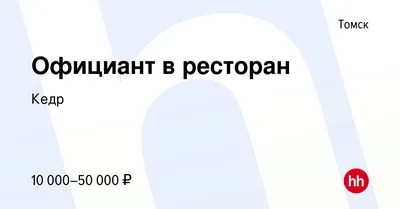 Томск

Официант в ресторан

Кедр

10 000–50 000 ₽

hh